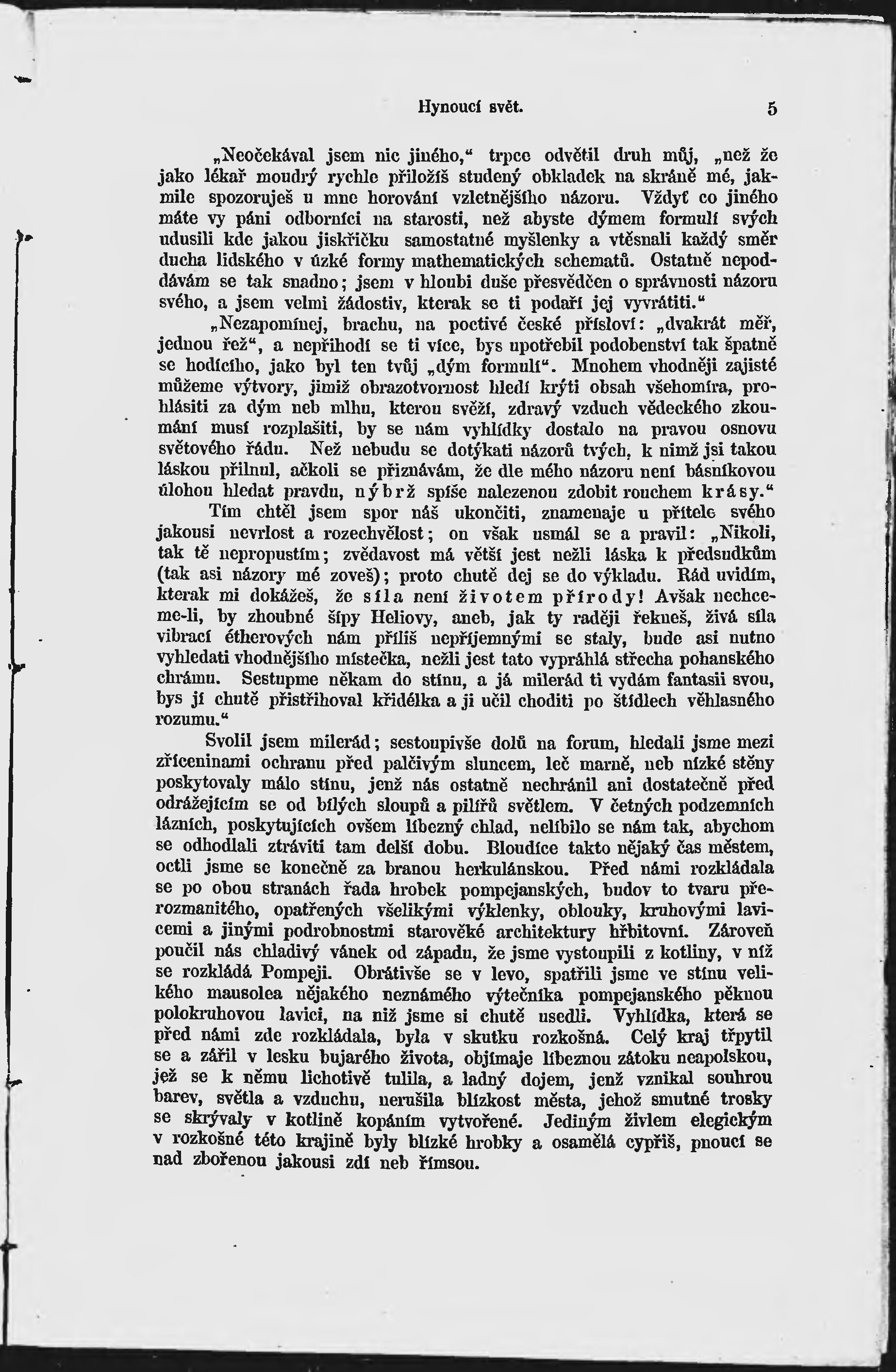 Hynoucí svět. 5

„Neočekával jsem nic jiného,“ trpce odvětil druh můj, „než že jako lékař moudrý rychle přiložíš studený obkladek na skráně mé, jakmile spozoruješ u mne horování vzletnějšího názoru. Vždyť co jiného máte vy páni odborníci na starosti, než abyste dýmem formulí svých udusili kde jakou jiskřičku samostatné myšlenky a vtěsnali každý směr ducha lidského v úzké formy mathematických schematů. Ostatně nepoddávám se tak snadno; jsem v hloubi duše přesvědčen o správnosti názoru svého, a jsem velmi žádostiv, kterak se ti podaří jej vyvrátiti.“

„Nezapomínej, brachu, na poctivé české přísloví: „dvakrát měř, jednou řež“, a nepřihodí se ti více, bys upotřebil podobenství tak špatně se hodícího, jako byl ten tvůj „dým formulí“. Mnohem vhodněji zajisté můžeme výtvory, jimiž obrazotvornost hledí krýti obsah všehomíra, prohlásiti za dým neb mlhu, kterou svěží, zdravý vzduch vědeckého zkoumání musí rozplašiti, by se nám vyhlídky dostalo na pravou osnovu světového řádu. Než nebudu se dotýkati názorů tvých, k nimž jsi takou láskou přilnul, ačkoli se přiznávám, že dle mého názoru není básníkovou úlohou hledat pravdu, nýbrž spíše nalezenou zdobit rouchem krásy.“

Tím chtěl jsem spor náš ukončiti, znamenaje u přítele svého jakousi nevrlost a rozechvělost; on však usmál se a pravil: „Nikoli, tak tě nepropustím; zvědavost má větší jest nežli láska k předsudkům (tak asi názory mé zoveš); proto chutě dej se do výkladu. Rád uvidím, kterak mi dokážeš, že síla není životem přírody! Avšak nechceme-li, by zhoubné šípy Heliovy, aneb, jak ty raději řekneš, živá síla vibrací étherových nám příliš nepříjemnými se staly, bude asi nutno vyhledati vhodnějšího místečka, nežli jest tato vyprahlá střecha pohanského chrámu. Sestupme někam do stínu, a já milerád ti vydám fantasii svou, bys jí chutě přistřihoval křidélka a ji učil choditi po štídlech věhlasného rozumu.“

Svolil jsem milerád; sestoupivše dolů na forum, hledali jsme mezi zříceninami ochranu před palčivým sluncem, leč marně, neb nízké stěny poskytovaly málo stínu, jenž nás ostatně nechránil ani dostatečně před odrážejícím se od bílých sloupů a pilířů světlem. V četných podzemních lázních, poskytujících ovšem líbezný chlad, nelíbilo se nám tak, abychom se odhodlali ztráviti tam delší dobu. Bloudíce takto nějaký čas městem, octli jsme se konečně za branou herkulánskou. Před námi rozkládala se po obou stranách řada hrobek pompejanských, budov to tvaru přerozmanitého, opatřených všelikými výklenky, oblouky, kruhovými lavicemi a jinými podrobnostmi starověké architektury hřbitovní. Zároveň poučil nás chladivý vánek od západu, že jsme vystoupili z kotliny, v níž se rozkládá Pompeji. Obrátivše se v levo, spatřili jsme ve stínu velikého mausolea nějakého neznámého výtečníka pompejanského pěknou polokruhovou lavici, na niž jsme si chutě usedli. Vyhlídka, která se před námi zde rozkládala, byla v skutku rozkošná. Celý kraj třpytil se a zářil v lesku bujarého života, objímaje líbeznou zátoku neapolskou, jež se k němu lichotivě tulila, a ladný dojem, jenž vznikal souhrou barev, světla a vzduchu, nerušila blízkost města, jehož smutné trosky se skrývaly v kotlině kopáním vytvořené. Jediným živlem elegickým v rozkošné této krajině byly blízké hrobky a osamělá cypřiš, pnoucí se nad zbořenou jakousi zdí neb římsou.